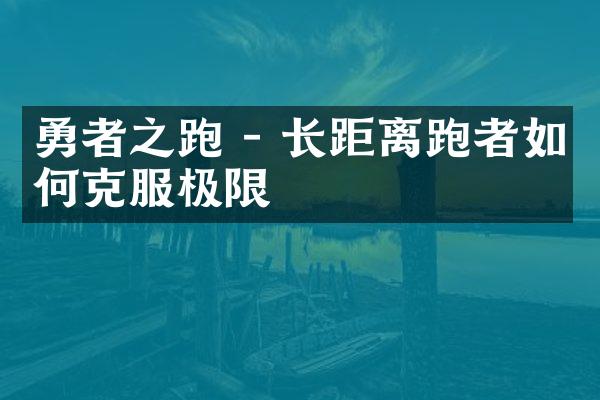 勇者之跑 - 长距离跑者如何克服极限